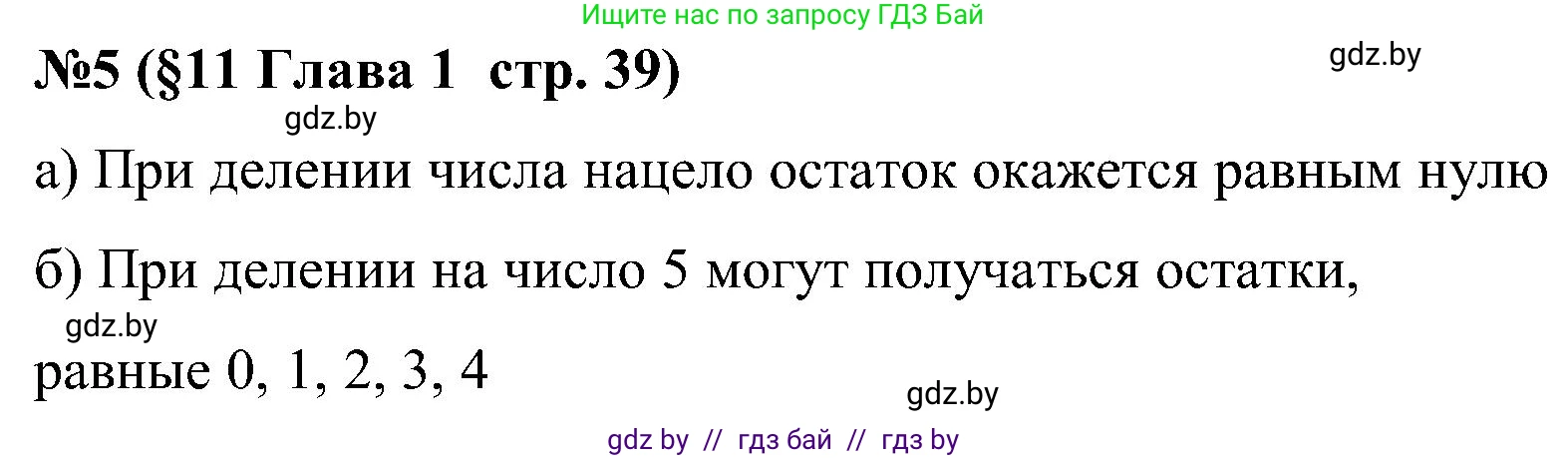 Ищите нас по запросу ГДЗ Бай

№5 (§11 Глава 1 стр. 39)

gdz.by

gdz.by

а) При делении числа нацело остаток окажется равным нулю

б) При делении на число 5 могут получаться остатки,

gdz.by

равные 0, 1, 2, 3, 4

gdz.by

gdz by // гдз бай // гдз by